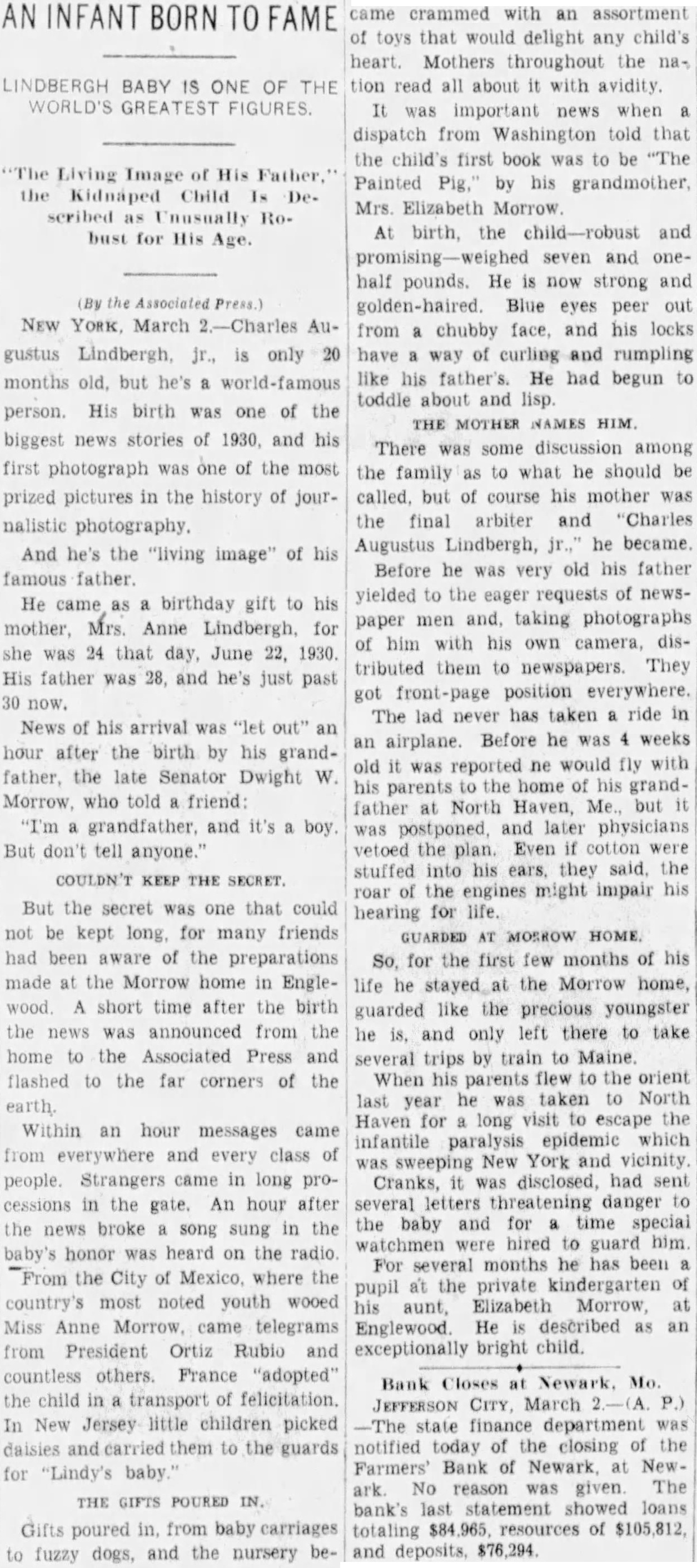 AN INFANT BORN TO FAME

LINDBERGH BABY IS ONE OF THE WORLD'S GREATEST FIGURES.

"The Living Image of His Father," the Kidnaped Child Is Described as Unusually Robust for His Age.

(By the Associated Press.)

NEW YORK, March 2.—Charles Augustus Lindbergh, jr., is only 20 months old, but he's a world-famous person. His birth was one of the biggest news stories of 1930, and his first photograph was one of the most prized pictures in the history of journalistic photography.

And he's the "living image" of his famous father.

He came as a birthday gift to his mother, Mrs. Anne Lindbergh, for she was 24 that day, June 22, 1930. His father was 28, and he's just past 30 now.

News of his arrival was "let out" an hour after the birth by his grandfather, the late Senator Dwight W. Morrow, who told a friend:

"I'm a grandfather, and it's a boy. But don't tell anyone."

COULDN'T KEEP THE SECRET.

But the secret was one that could not be kept long, for many friends had been aware of the preparations made at the Morrow home in Englewood. A short time after the birth the news was announced from the home to the Associated Press and flashed to the far corners of the earth.

Within an hour messages came from everywhere and every class of people. Strangers came in long processions in the gate. An hour after the news broke a song sung in the baby's honor was heard on the radio.

From the City of Mexico, where the country's most noted youth wooed Miss Anne Morrow, came telegrams from President Ortiz Rubio and countless others. France "adopted" the child in a transport of felicitation. In New Jersey little children picked daisies and carried them to the guards for "Lindy's baby."

THE GIFTS POURED IN.

Gifts poured in, from baby carriages to fuzzy dogs, and the nursery became crammed with an assortment of toys that would delight any child's heart. Mothers throughout the nation read all about it with avidity.

It was important news when a dispatch from Washington told that the child's first book was to be "The Painted Pig," by his grandmother, Mrs. Elizabeth Morrow.

At birth, the child—robust and promising—weighed seven and one-half pounds. He is now strong and golden-haired. Blue eyes peer out from a chubby face, and his locks have a way of curling and rumpling like his father's. He had begun to toddle about and lisp.

THE MOTHER NAMES HIM.

There was some discussion among the family as to what he should be called, but of course his mother was the final arbiter and "Charles Augustus Lindbergh, jr.," he became.

Before he was very old his father yielded to the eager requests of newspaper men and, taking photographs of him with his own camera, distributed them to newspapers. They got front-page position everywhere.

The lad never has taken a ride in an airplane. Before he was 4 weeks old it was reported ne would fly with his parents to the home of his grandfather at North Haven, Me., but it was postponed, and later physicians vetoed the plan. Even if cotton were stuffed into his ears, they said, the roar of the engines might impair his hearing for life.

GUARDED AT MORROW HOME.

So, for the first few months of his life he stayed at the Morrow home, guarded like the precious youngster he is, and only left there to take several trips by train to Maine.

When his parents flew to the orient last year he was taken to North Haven for a long visit to escape the infantile paralysis epidemic which was sweeping New York and vicinity.

Cranks, it was disclosed, had sent several letters threatening danger to the baby and for a time speciai watchmen were hired to guard him.

For several months he has been a pupil at the private kindergarten of his aunt, Elizabeth Morrow, at Englewood. He is described as an exceptionally bright child.

Bank Closes at Newark, Mo.

JEFFERSON CITY, March 2.—(A. P.) —The state finance department was notified today of the closing of the Farmers' Bank of Newark, at Newark. No reason was given. The bank's last statement showed loans totaling $84,965, resources of $105,812, and deposits, $76,294.